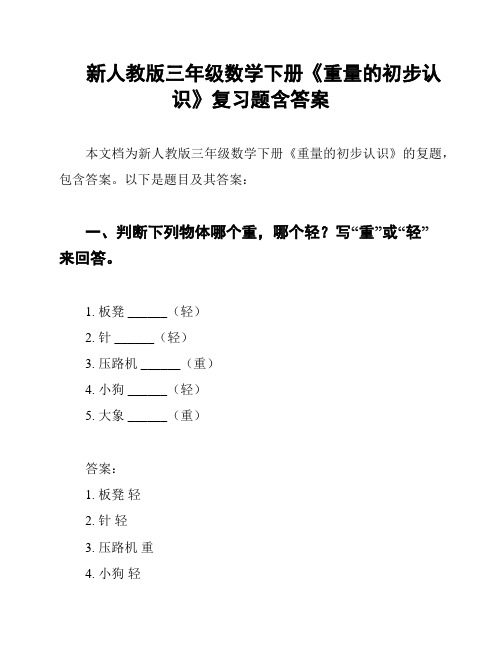 新人教版三年级数学下册《重量的初步认识》复习题含答案

本文档为新人教版三年级数学下册《重量的初步认识》的复题，包含答案。以下是题目及其答案：

一、判断下列物体哪个重，哪个轻？写“重”或“轻”来回答。

1. 板凳 ______（轻）
2. 针 ______（轻）
3. 压路机 ______（重）
4. 小狗 ______（轻）
5. 大象 ______（重）

答案：
1. 板凳 轻
2. 针 轻
3. 压路机 重
4. 小狗 轻